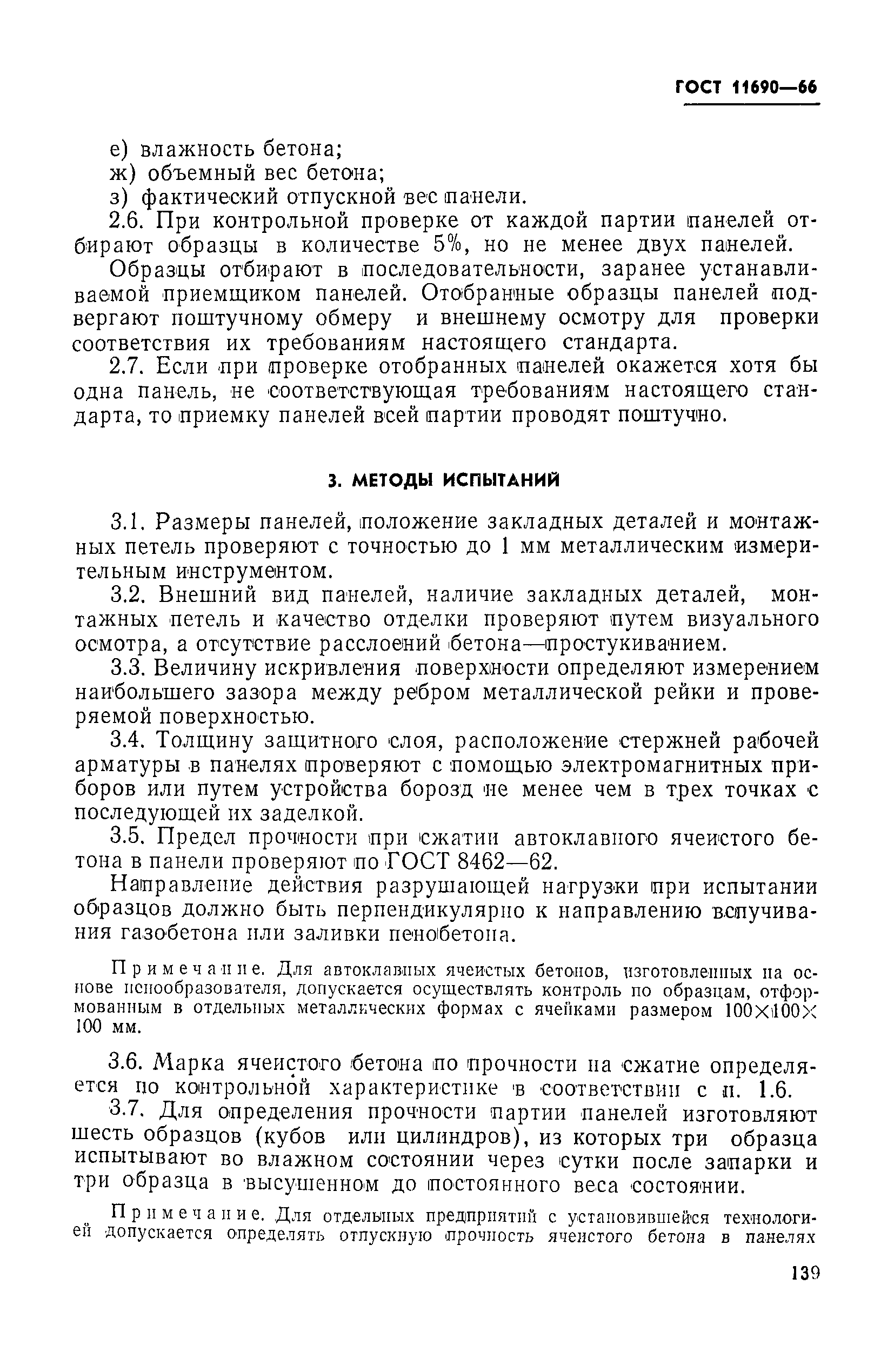 ГОСТ 11690—66

е) влажность бетона;
ж) объемный вес бетона;
з) фактический отпускной вес панели.

2.6. При контрольной проверке от каждой партии панелей отбирают образцы в количестве 5%, но не менее двух панелей.

Образцы отбирают в последовательности, заранее устанавливаемой приемщиком панелей. Отобранные образцы панелей подвергают поштучному обмеру и внешнему осмотру для проверки соответствия их требованиям настоящего стандарта.

2.7. Если при проверке отобранных панелей окажется хотя бы одна панель, не соответствующая требованиям настоящего стандарта, то приемку панелей всей партии проводят поштучно.

3. МЕТОДЫ ИСПЫТАНИЙ

3.1. Размеры панелей, положение закладных деталей и монтажных петель проверяют с точностью до 1 мм металлическим измерительным инструментом.

3.2. Внешний вид панелей, наличие закладных деталей, монтажных петель и качество отделки проверяют путем визуального осмотра, а отсутствие расслоений бетона—простукиванием.

3.3. Величину искривления поверхности определяют измерением наибольшего зазора между ребром металлической рейки и проверяемой поверхностью.

3.4. Толщину защитного слоя, расположение стержней рабочей арматуры в панелях проверяют с помощью электромагнитных приборов или путем устройства борозд не менее чем в трех точках с последующей их заделкой.

3.5. Предел прочности при сжатии автоклавного ячеистого бетона в панели проверяют по ГОСТ 8462—62.

Направление действия разрушающей нагрузки при испытании образцов должно быть перпендикулярно к направлению вспучивания газобетона или заливки пенобетона.

Примечание. Для автоклавных ячеистых бетонов, изготовленных на основе пенообразователя, допускается осуществлять контроль по образцам, отформованным в отдельных металлических формах с ячейками размером 100×100×100 мм.

3.6. Марка ячеистого бетона по прочности на сжатие определяется по контрольной характеристике в соответствии с п. 1.6.

3.7. Для определения прочности партии панелей изготовляют шесть образцов (кубов или цилиндров), из которых три образца испытывают во влажном состоянии через сутки после запарки и три образца в высушенном до постоянного веса состоянии.

Примечание. Для отдельных предприятий с установившейся технологией допускается определять отпускную прочность ячеистого бетона в панелях

139